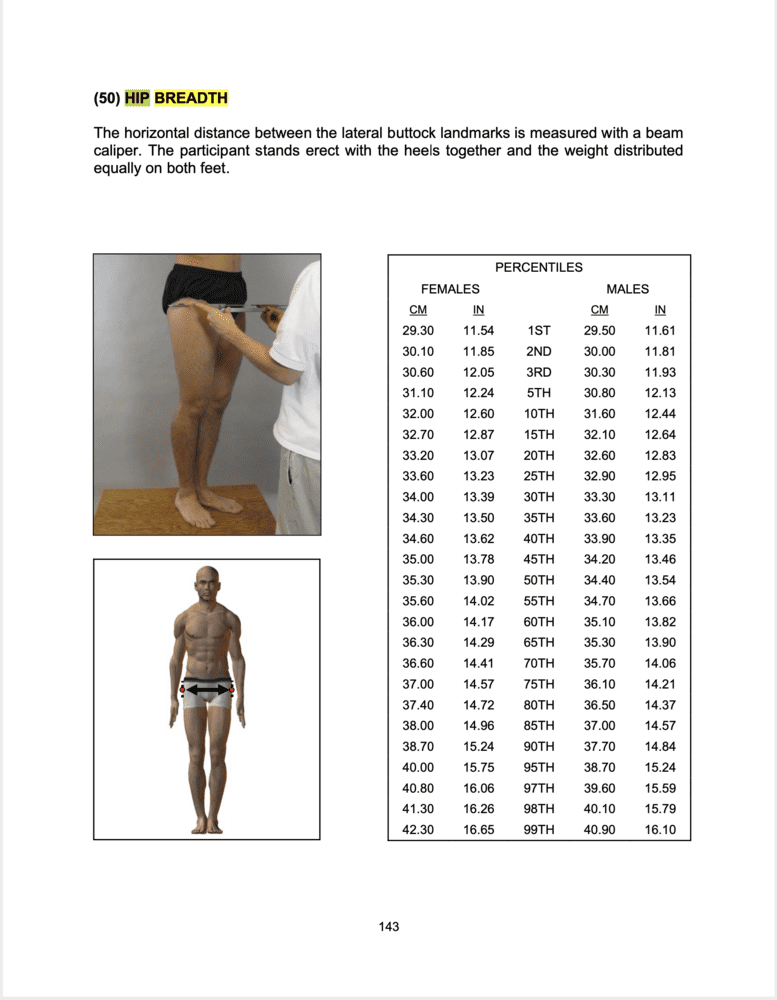 (50) HIP BREADTH

The horizontal distance between the lateral buttock landmarks is measured with a beam caliper. The participant stands erect with the heels together and the weight distributed equally on both feet.

PERCENTILES

| FEMALES CM | FEMALES IN | | MALES CM | MALES IN |
|---|---|---|---|---|
| 29.30 | 11.54 | 1ST | 29.50 | 11.61 |
| 30.10 | 11.85 | 2ND | 30.00 | 11.81 |
| 30.60 | 12.05 | 3RD | 30.30 | 11.93 |
| 31.10 | 12.24 | 5TH | 30.80 | 12.13 |
| 32.00 | 12.60 | 10TH | 31.60 | 12.44 |
| 32.70 | 12.87 | 15TH | 32.10 | 12.64 |
| 33.20 | 13.07 | 20TH | 32.60 | 12.83 |
| 33.60 | 13.23 | 25TH | 32.90 | 12.95 |
| 34.00 | 13.39 | 30TH | 33.30 | 13.11 |
| 34.30 | 13.50 | 35TH | 33.60 | 13.23 |
| 34.60 | 13.62 | 40TH | 33.90 | 13.35 |
| 35.00 | 13.78 | 45TH | 34.20 | 13.46 |
| 35.30 | 13.90 | 50TH | 34.40 | 13.54 |
| 35.60 | 14.02 | 55TH | 34.70 | 13.66 |
| 36.00 | 14.17 | 60TH | 35.10 | 13.82 |
| 36.30 | 14.29 | 65TH | 35.30 | 13.90 |
| 36.60 | 14.41 | 70TH | 35.70 | 14.06 |
| 37.00 | 14.57 | 75TH | 36.10 | 14.21 |
| 37.40 | 14.72 | 80TH | 36.50 | 14.37 |
| 38.00 | 14.96 | 85TH | 37.00 | 14.57 |
| 38.70 | 15.24 | 90TH | 37.70 | 14.84 |
| 40.00 | 15.75 | 95TH | 38.70 | 15.24 |
| 40.80 | 16.06 | 97TH | 39.60 | 15.59 |
| 41.30 | 16.26 | 98TH | 40.10 | 15.79 |
| 42.30 | 16.65 | 99TH | 40.90 | 16.10 |

143